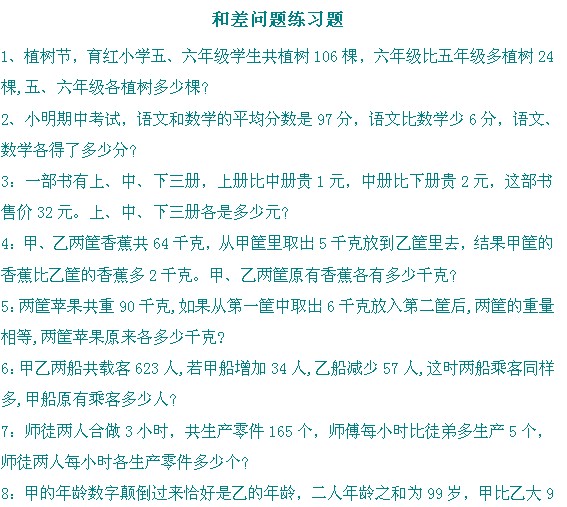 和差问题练习题

1、植树节，育红小学五、六年级学生共植树 106 棵，六年级比五年级多植树 24 棵,五、六年级各植树多少棵?

2、小明期中考试，语文和数学的平均分数是 97 分，语文比数学少 6 分，语文、数学各得了多少分?

3：一部书有上、中、下三册，上册比中册贵 1 元，中册比下册贵 2 元，这部书售价 32 元。上、中、下三册各是多少元?

4：甲、乙两筐香蕉共 64 千克，从甲筐里取出 5 千克放到乙筐里去，结果甲筐的香蕉比乙筐的香蕉多 2 千克。甲、乙两筐原有香蕉各有多少千克?

5:两筐苹果共重 90 千克,如果从第一筐中取出 6 千克放入第二筐后,两筐的重量相等,两筐苹果原来各多少千克?

6:甲乙两船共载客 623 人,若甲船增加 34 人,乙船减少 57 人,这时两船乘客同样多,甲船原有乘客多少人?

7：师徒两人合做 3 小时，共生产零件 165 个，师傅每小时比徒弟多生产 5 个，师徒两人每小时各生产零件多少个?

8：甲的年龄数字颠倒过来恰好是乙的年龄，二人年龄之和为 99 岁，甲比乙大 9